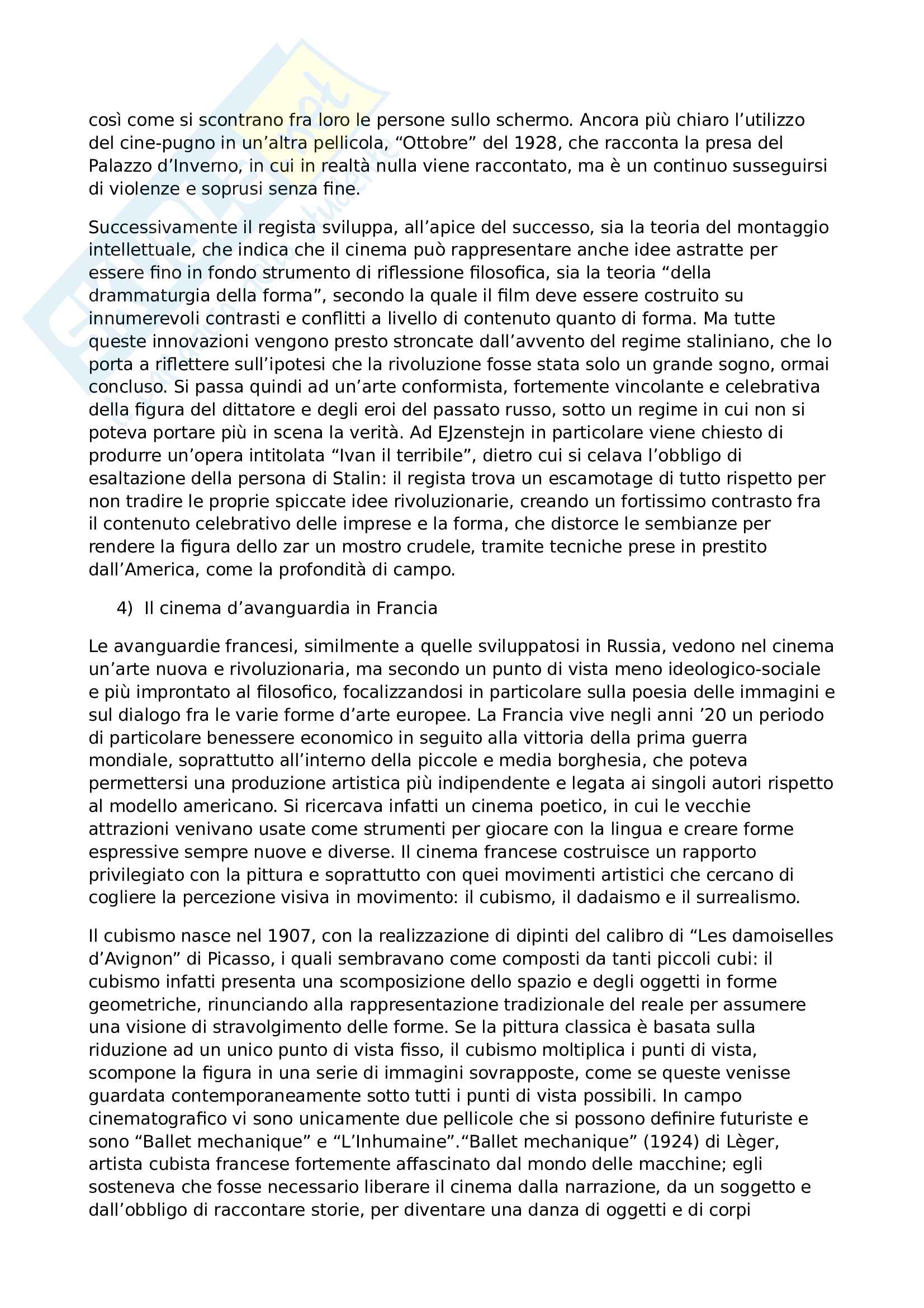 così come si scontrano fra loro le persone sullo schermo. Ancora più chiaro l'utilizzo del cine-pugno in un'altra pellicola, "Ottobre" del 1928, che racconta la presa del Palazzo d'Inverno, in cui in realtà nulla viene raccontato, ma è un continuo susseguirsi di violenze e soprusi senza fine.

Successivamente il regista sviluppa, all'apice del successo, sia la teoria del montaggio intellettuale, che indica che il cinema può rappresentare anche idee astratte per essere fino in fondo strumento di riflessione filosofica, sia la teoria "della drammaturgia della forma", secondo la quale il film deve essere costruito su innumerevoli contrasti e conflitti a livello di contenuto quanto di forma. Ma tutte queste innovazioni vengono presto stroncate dall'avvento del regime staliniano, che lo porta a riflettere sull'ipotesi che la rivoluzione fosse stata solo un grande sogno, ormai concluso. Si passa quindi ad un'arte conformista, fortemente vincolante e celebrativa della figura del dittatore e degli eroi del passato russo, sotto un regime in cui non si poteva portare più in scena la verità. Ad EJzenstejn in particolare viene chiesto di produrre un'opera intitolata "Ivan il terribile", dietro cui si celava l'obbligo di esaltazione della persona di Stalin: il regista trova un escamotage di tutto rispetto per non tradire le proprie spiccate idee rivoluzionarie, creando un fortissimo contrasto fra il contenuto celebrativo delle imprese e la forma, che distorce le sembianze per rendere la figura dello zar un mostro crudele, tramite tecniche prese in prestito dall'America, come la profondità di campo.

4) Il cinema d'avanguardia in Francia

Le avanguardie francesi, similmente a quelle sviluppatosi in Russia, vedono nel cinema un'arte nuova e rivoluzionaria, ma secondo un punto di vista meno ideologico-sociale e più improntato al filosofico, focalizzandosi in particolare sulla poesia delle immagini e sul dialogo fra le varie forme d'arte europee. La Francia vive negli anni '20 un periodo di particolare benessere economico in seguito alla vittoria della prima guerra mondiale, soprattutto all'interno della piccole e media borghesia, che poteva permettersi una produzione artistica più indipendente e legata ai singoli autori rispetto al modello americano. Si ricercava infatti un cinema poetico, in cui le vecchie attrazioni venivano usate come strumenti per giocare con la lingua e creare forme espressive sempre nuove e diverse. Il cinema francese costruisce un rapporto privilegiato con la pittura e soprattutto con quei movimenti artistici che cercano di cogliere la percezione visiva in movimento: il cubismo, il dadaismo e il surrealismo.

Il cubismo nasce nel 1907, con la realizzazione di dipinti del calibro di "Les damoiselles d'Avignon" di Picasso, i quali sembravano come composti da tanti piccoli cubi: il cubismo infatti presenta una scomposizione dello spazio e degli oggetti in forme geometriche, rinunciando alla rappresentazione tradizionale del reale per assumere una visione di stravolgimento delle forme. Se la pittura classica è basata sulla riduzione ad un unico punto di vista fisso, il cubismo moltiplica i punti di vista, scompone la figura in una serie di immagini sovrapposte, come se queste venisse guardata contemporaneamente sotto tutti i punti di vista possibili. In campo cinematografico vi sono unicamente due pellicole che si possono definire futuriste e sono "Ballet mechanique" e "L'Inhumaine"."Ballet mechanique" (1924) di Lèger, artista cubista francese fortemente affascinato dal mondo delle macchine; egli sosteneva che fosse necessario liberare il cinema dalla narrazione, da un soggetto e dall'obbligo di raccontare storie, per diventare una danza di oggetti e di corpi